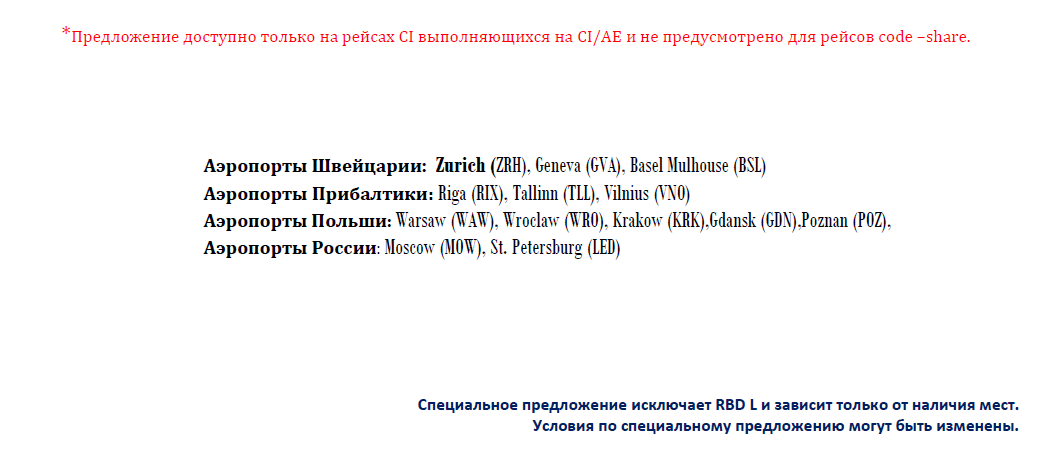 *Предложение доступно только на рейсах CI выполняющихся на CI/AE и не предусмотрено для рейсов code –share.

Аэропорты Швейцарии: Zurich (ZRH), Geneva (GVA), Basel Mulhouse (BSL)
Аэропорты Прибалтики: Riga (RIX), Tallinn (TLL), Vilnius (VNO)
Аэропорты Польши: Warsaw (WAW), Wroclaw (WRO), Krakow (KRK),Gdansk (GDN),Poznan (POZ),
Аэропорты России: Moscow (MOW), St. Petersburg (LED)

Специальное предложение исключает RBD L и зависит только от наличия мест.
Условия по специальному предложению могут быть изменены.